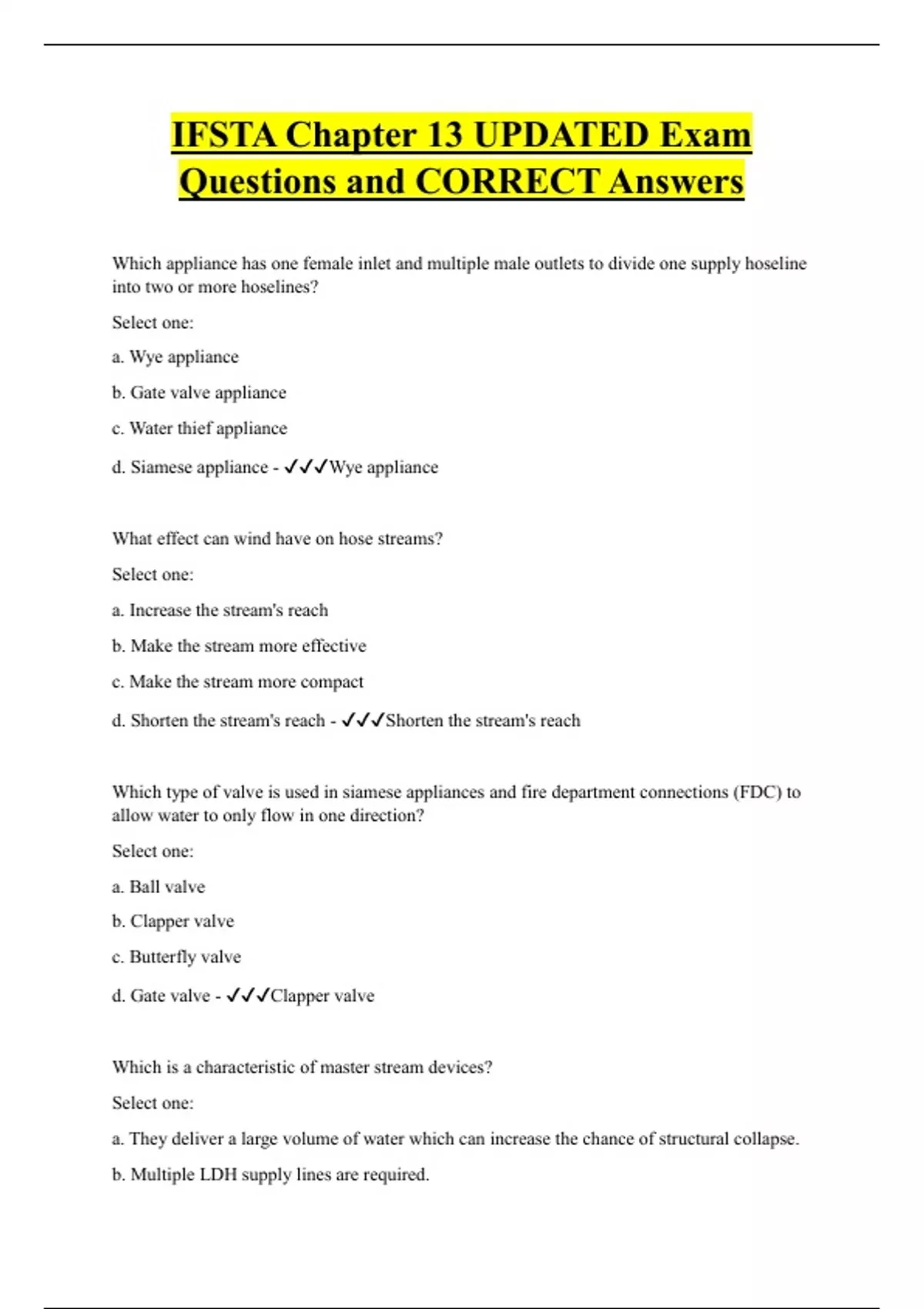 IFSTA Chapter 13 UPDATED Exam Questions and CORRECT Answers

Which appliance has one female inlet and multiple male outlets to divide one supply hoseline into two or more hoselines?

Select one:

a. Wye appliance

b. Gate valve appliance

c. Water thief appliance

d. Siamese appliance - ✓✓✓Wye appliance

What effect can wind have on hose streams?

Select one:

a. Increase the stream's reach

b. Make the stream more effective

c. Make the stream more compact

d. Shorten the stream's reach - ✓✓✓Shorten the stream's reach

Which type of valve is used in siamese appliances and fire department connections (FDC) to allow water to only flow in one direction?

Select one:

a. Ball valve

b. Clapper valve

c. Butterfly valve

d. Gate valve - ✓✓✓Clapper valve

Which is a characteristic of master stream devices?

Select one:

a. They deliver a large volume of water which can increase the chance of structural collapse.

b. Multiple LDH supply lines are required.